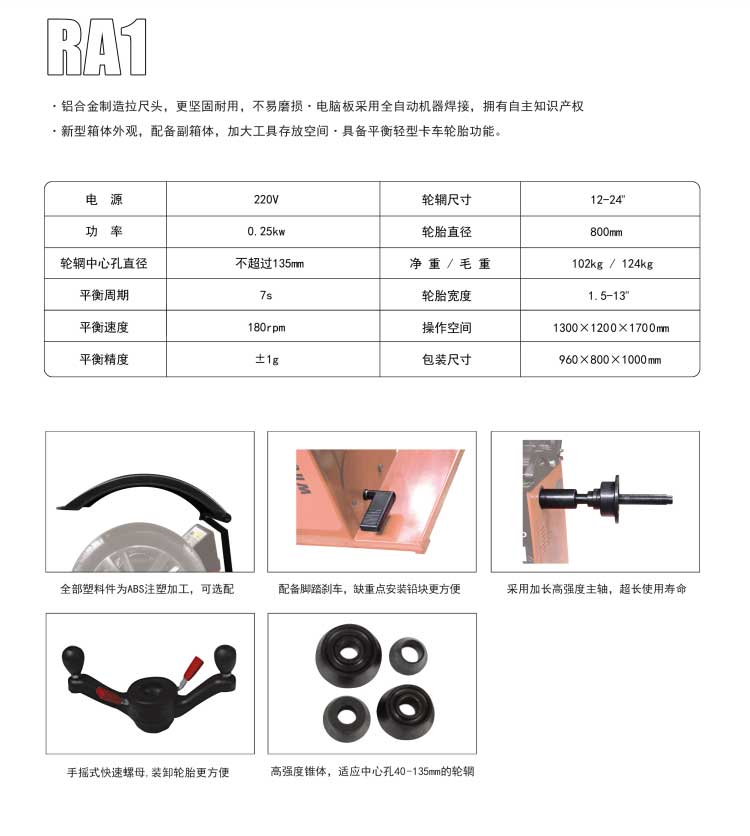 RA1

· 铝合金制造拉尺头，更坚固耐用，不易磨损 · 电脑板采用全自动机器焊接，拥有自主知识产权
· 新型箱体外观，配备副箱体，加大工具存放空间 · 具备平衡轻型卡车轮胎功能。

| 电 源 | 220V | 轮辋尺寸 | 12-24" |
|---|---|---|---|
| 功 率 | 0.25kw | 轮胎直径 | 800mm |
| 轮辋中心孔直径 | 不超过135mm | 净 重 / 毛 重 | 102kg / 124kg |
| 平衡周期 | 7s | 轮胎宽度 | 1.5-13" |
| 平衡速度 | 180rpm | 操作空间 | 1300×1200×1700mm |
| 平衡精度 | ±1g | 包装尺寸 | 960×800×1000mm |

全部塑料件为ABS注塑加工，可选配

配备脚踏刹车，缺重点安装铅块更方便

采用加长高强度主轴，超长使用寿命

手摇式快速螺母，装卸轮胎更方便

高强度锥体，适应中心孔40-135mm的轮辋